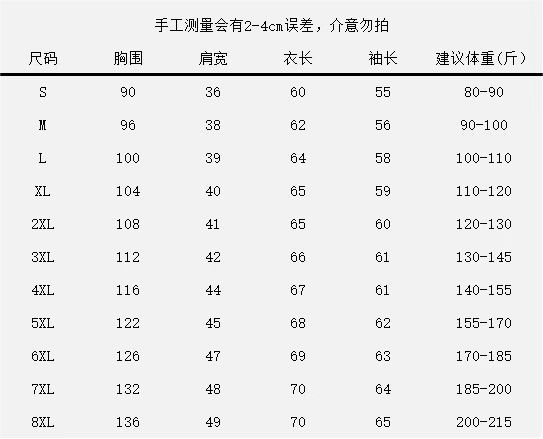 手工测量会有2-4cm误差，介意勿拍

| 尺码 | 胸围 | 肩宽 | 衣长 | 袖长 | 建议体重(斤) |
|---|---|---|---|---|---|
| S | 90 | 36 | 60 | 55 | 80-90 |
| M | 96 | 38 | 62 | 56 | 90-100 |
| L | 100 | 39 | 64 | 58 | 100-110 |
| XL | 104 | 40 | 65 | 59 | 110-120 |
| 2XL | 108 | 41 | 65 | 60 | 120-130 |
| 3XL | 112 | 42 | 66 | 61 | 130-145 |
| 4XL | 116 | 44 | 67 | 61 | 140-155 |
| 5XL | 122 | 45 | 68 | 62 | 155-170 |
| 6XL | 126 | 47 | 69 | 63 | 170-185 |
| 7XL | 132 | 48 | 70 | 64 | 185-200 |
| 8XL | 136 | 49 | 70 | 65 | 200-215 |